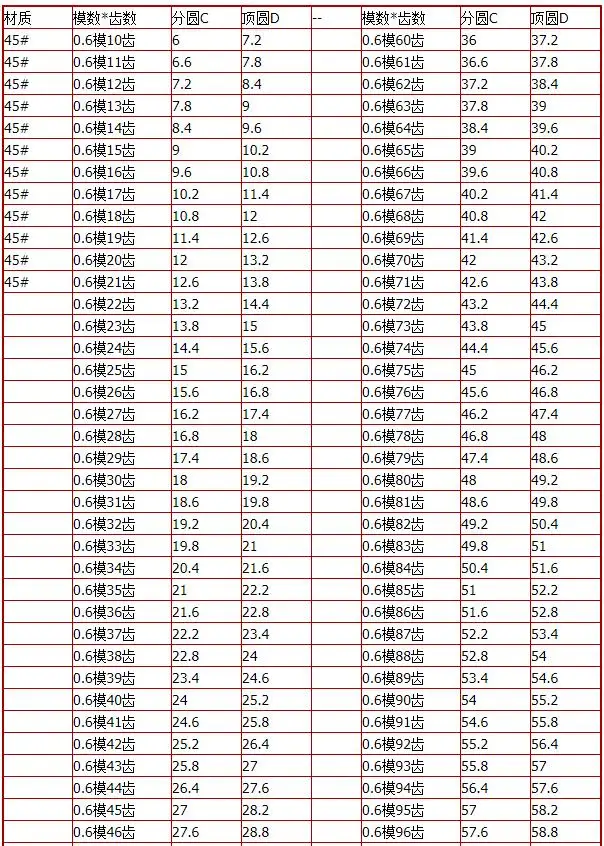 | 材质 | 模数*齿数 | 分圆C | 顶圆D | -- | 模数*齿数 | 分圆C | 顶圆D |
|---|---|---|---|---|---|---|---|
| 45# | 0.6模10齿 | 6 | 7.2 | | 0.6模60齿 | 36 | 37.2 |
| 45# | 0.6模11齿 | 6.6 | 7.8 | | 0.6模61齿 | 36.6 | 37.8 |
| 45# | 0.6模12齿 | 7.2 | 8.4 | | 0.6模62齿 | 37.2 | 38.4 |
| 45# | 0.6模13齿 | 7.8 | 9 | | 0.6模63齿 | 37.8 | 39 |
| 45# | 0.6模14齿 | 8.4 | 9.6 | | 0.6模64齿 | 38.4 | 39.6 |
| 45# | 0.6模15齿 | 9 | 10.2 | | 0.6模65齿 | 39 | 40.2 |
| 45# | 0.6模16齿 | 9.6 | 10.8 | | 0.6模66齿 | 39.6 | 40.8 |
| 45# | 0.6模17齿 | 10.2 | 11.4 | | 0.6模67齿 | 40.2 | 41.4 |
| 45# | 0.6模18齿 | 10.8 | 12 | | 0.6模68齿 | 40.8 | 42 |
| 45# | 0.6模19齿 | 11.4 | 12.6 | | 0.6模69齿 | 41.4 | 42.6 |
| 45# | 0.6模20齿 | 12 | 13.2 | | 0.6模70齿 | 42 | 43.2 |
| 45# | 0.6模21齿 | 12.6 | 13.8 | | 0.6模71齿 | 42.6 | 43.8 |
| | 0.6模22齿 | 13.2 | 14.4 | | 0.6模72齿 | 43.2 | 44.4 |
| | 0.6模23齿 | 13.8 | 15 | | 0.6模73齿 | 43.8 | 45 |
| | 0.6模24齿 | 14.4 | 15.6 | | 0.6模74齿 | 44.4 | 45.6 |
| | 0.6模25齿 | 15 | 16.2 | | 0.6模75齿 | 45 | 46.2 |
| | 0.6模26齿 | 15.6 | 16.8 | | 0.6模76齿 | 45.6 | 46.8 |
| | 0.6模27齿 | 16.2 | 17.4 | | 0.6模77齿 | 46.2 | 47.4 |
| | 0.6模28齿 | 16.8 | 18 | | 0.6模78齿 | 46.8 | 48 |
| | 0.6模29齿 | 17.4 | 18.6 | | 0.6模79齿 | 47.4 | 48.6 |
| | 0.6模30齿 | 18 | 19.2 | | 0.6模80齿 | 48 | 49.2 |
| | 0.6模31齿 | 18.6 | 19.8 | | 0.6模81齿 | 48.6 | 49.8 |
| | 0.6模32齿 | 19.2 | 20.4 | | 0.6模82齿 | 49.2 | 50.4 |
| | 0.6模33齿 | 19.8 | 21 | | 0.6模83齿 | 49.8 | 51 |
| | 0.6模34齿 | 20.4 | 21.6 | | 0.6模84齿 | 50.4 | 51.6 |
| | 0.6模35齿 | 21 | 22.2 | | 0.6模85齿 | 51 | 52.2 |
| | 0.6模36齿 | 21.6 | 22.8 | | 0.6模86齿 | 51.6 | 52.8 |
| | 0.6模37齿 | 22.2 | 23.4 | | 0.6模87齿 | 52.2 | 53.4 |
| | 0.6模38齿 | 22.8 | 24 | | 0.6模88齿 | 52.8 | 54 |
| | 0.6模39齿 | 23.4 | 24.6 | | 0.6模89齿 | 53.4 | 54.6 |
| | 0.6模40齿 | 24 | 25.2 | | 0.6模90齿 | 54 | 55.2 |
| | 0.6模41齿 | 24.6 | 25.8 | | 0.6模91齿 | 54.6 | 55.8 |
| | 0.6模42齿 | 25.2 | 26.4 | | 0.6模92齿 | 55.2 | 56.4 |
| | 0.6模43齿 | 25.8 | 27 | | 0.6模93齿 | 55.8 | 57 |
| | 0.6模44齿 | 26.4 | 27.6 | | 0.6模94齿 | 56.4 | 57.6 |
| | 0.6模45齿 | 27 | 28.2 | | 0.6模95齿 | 57 | 58.2 |
| | 0.6模46齿 | 27.6 | 28.8 | | 0.6模96齿 | 57.6 | 58.8 |